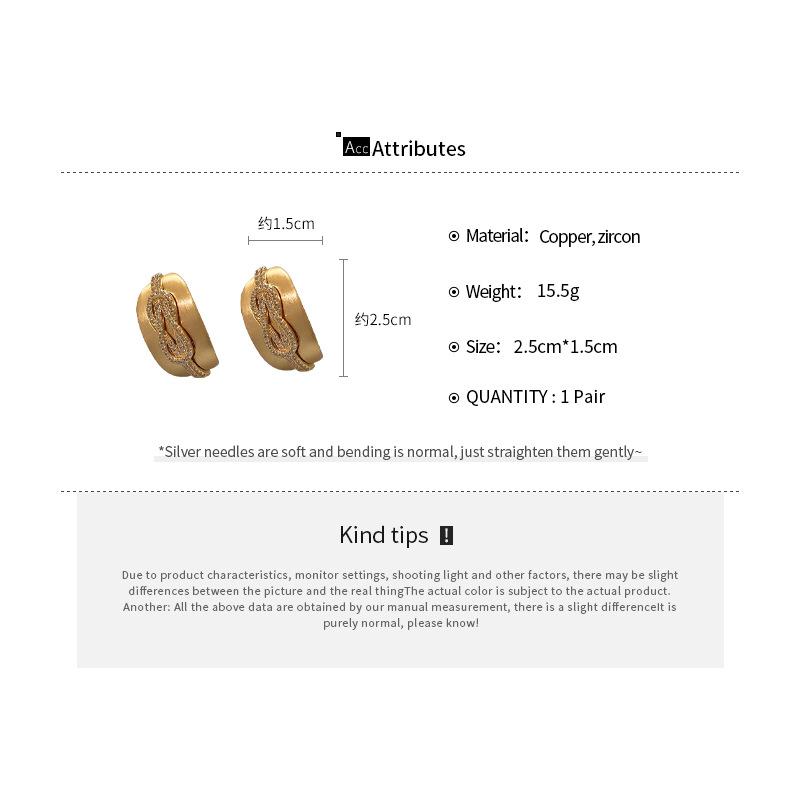 Acc Attributes

约1.5cm

约2.5cm

Material: Copper, zircon

Weight: 15.5g

Size: 2.5cm*1.5cm

QUANTITY : 1 Pair

*Silver needles are soft and bending is normal, just straighten them gently~

Kind tips !

Due to product characteristics, monitor settings, shooting light and other factors, there may be slight differences between the picture and the real thingThe actual color is subject to the actual product. Another: All the above data are obtained by our manual measurement, there is a slight differenceIt is purely normal, please know!